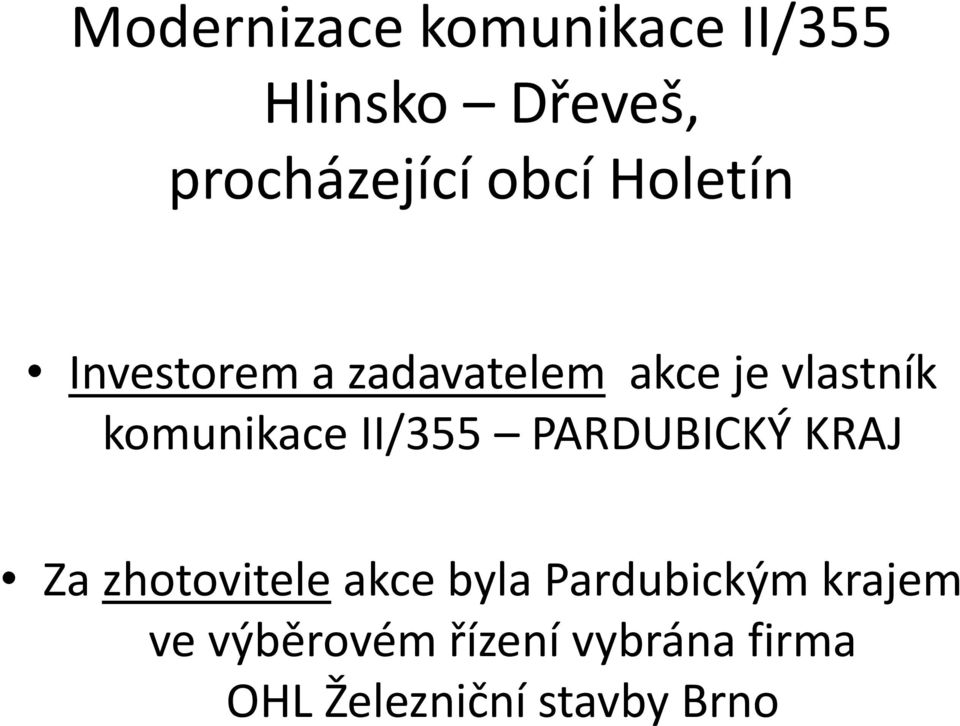 Modernizace komunikace II/355 Hlinsko – Dřeveš, procházející obcí Holetín

• Investorem a zadavatelem akce je vlastník komunikace II/355 – PARDUBICKÝ KRAJ

• Za zhotovitele akce byla Pardubickým krajem ve výběrovém řízení vybrána firma OHL Železniční stavby Brno